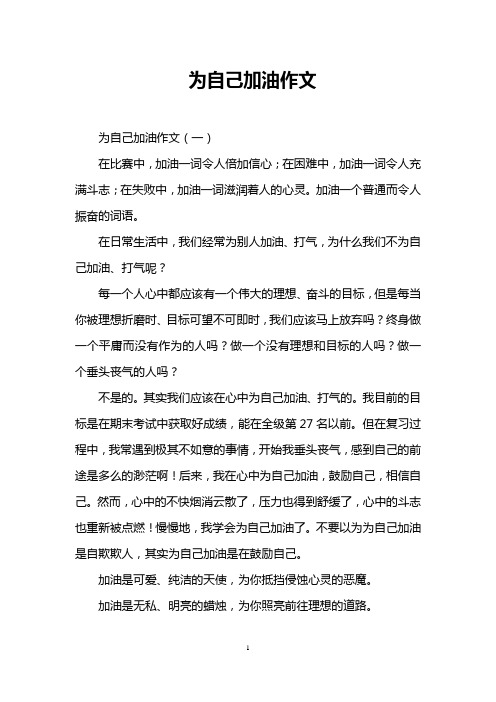 为自己加油作文

为自己加油作文（一）

在比赛中，加油一词令人倍加信心；在困难中，加油一词令人充满斗志；在失败中，加油一词滋润着人的心灵。加油一个普通而令人振奋的词语。

在日常生活中，我们经常为别人加油、打气，为什么我们不为自己加油、打气呢？

每一个人心中都应该有一个伟大的理想、奋斗的目标，但是每当你被理想折磨时、目标可望不可即时，我们应该马上放弃吗？终身做一个平庸而没有作为的人吗？做一个没有理想和目标的人吗？做一个垂头丧气的人吗？

不是的。其实我们应该在心中为自己加油、打气的。我目前的目标是在期末考试中获取好成绩，能在全级第 27 名以前。但在复习过程中，我常遇到极其不如意的事情，开始我垂头丧气，感到自己的前途是多么的渺茫啊！后来，我在心中为自己加油，鼓励自己，相信自己。然而，心中的不快烟消云散了，压力也得到舒缓了，心中的斗志也重新被点燃！慢慢地，我学会为自己加油了。不要以为为自己加油是自欺欺人，其实为自己加油是在鼓励自己。

加油是可爱、纯洁的天使，为你抵挡侵蚀心灵的恶魔。

加油是无私、明亮的蜡烛，为你照亮前往理想的道路。

1